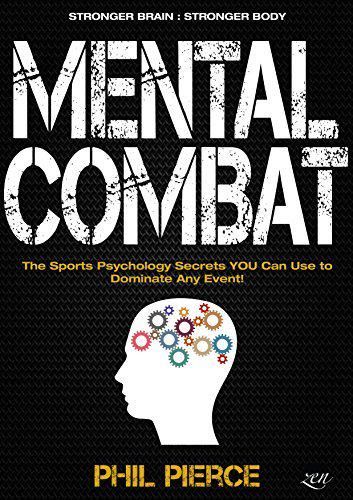 STRONGER BRAIN : STRONGER BODY

MENTAL COMBAT

The Sports Psychology Secrets YOU Can Use to Dominate Any Event!

PHIL PIERCE

zen